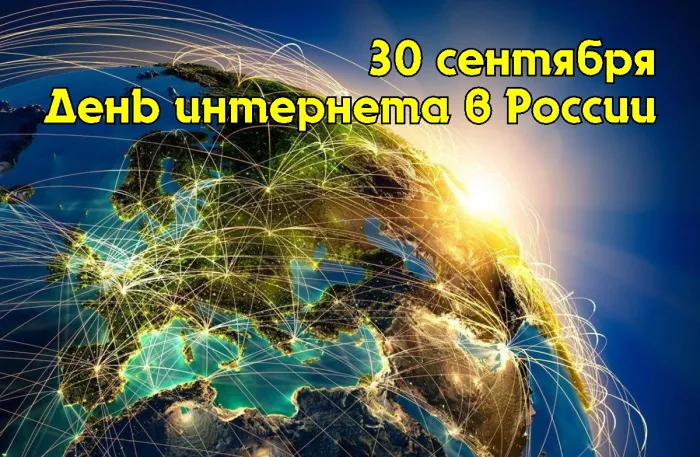 30 сентября
День интернета в России